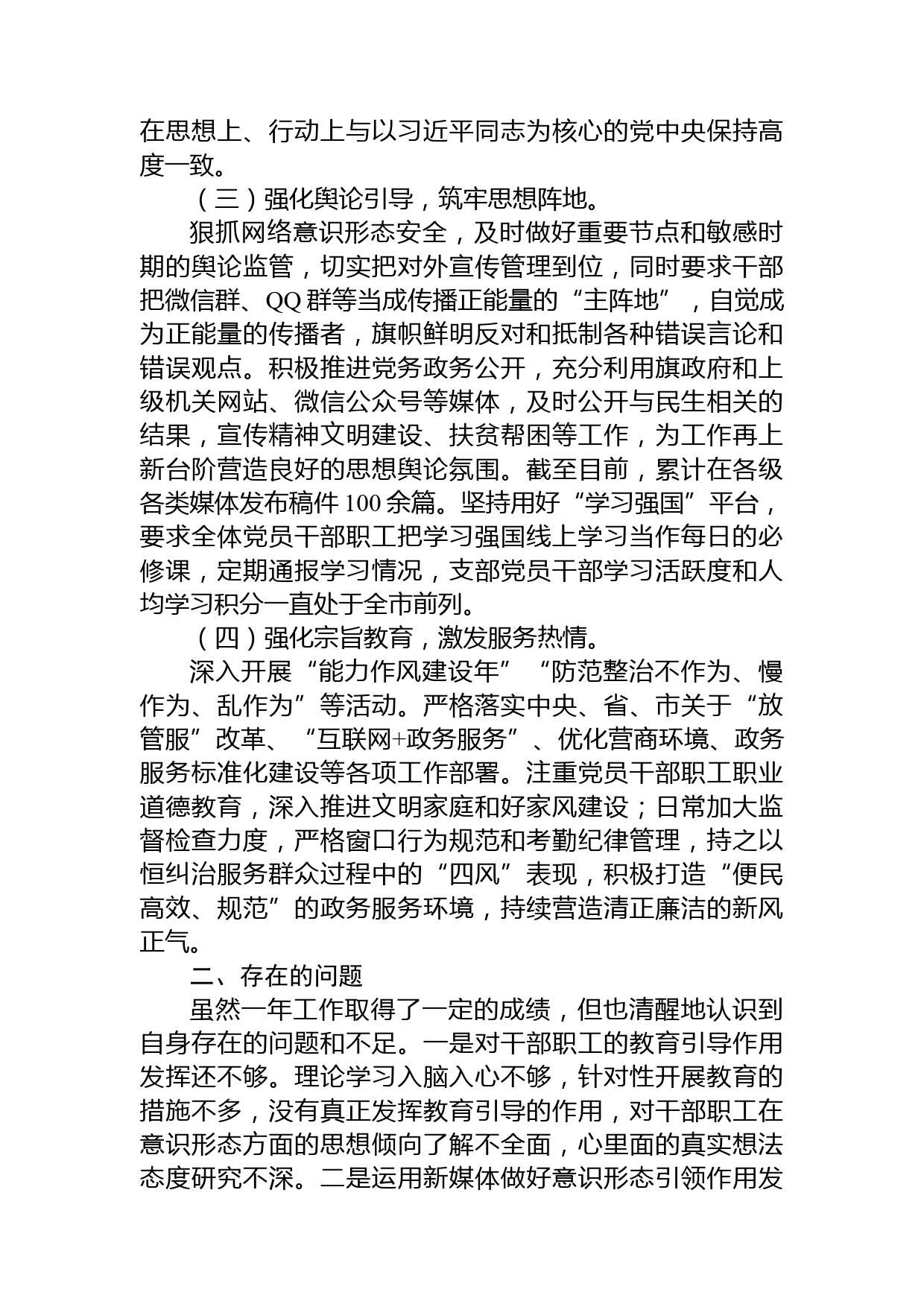 在思想上、行动上与以习近平同志为核心的党中央保持高度一致。

（三）强化舆论引导，筑牢思想阵地。

狠抓网络意识形态安全，及时做好重要节点和敏感时期的舆论监管，切实把对外宣传管理到位，同时要求干部把微信群、QQ 群等当成传播正能量的“主阵地”，自觉成为正能量的传播者，旗帜鲜明反对和抵制各种错误言论和错误观点。积极推进党务政务公开，充分利用旗政府和上级机关网站、微信公众号等媒体，及时公开与民生相关的结果，宣传精神文明建设、扶贫帮困等工作，为工作再上新台阶营造良好的思想舆论氛围。截至目前，累计在各级各类媒体发布稿件 100 余篇。坚持用好“学习强国”平台，要求全体党员干部职工把学习强国线上学习当作每日的必修课，定期通报学习情况，支部党员干部学习活跃度和人均学习积分一直处于全市前列。

（四）强化宗旨教育，激发服务热情。

深入开展“能力作风建设年”“防范整治不作为、慢作为、乱作为”等活动。严格落实中央、省、市关于“放管服”改革、“互联网+政务服务”、优化营商环境、政务服务标准化建设等各项工作部署。注重党员干部职工职业道德教育，深入推进文明家庭和好家风建设；日常加大监督检查力度，严格窗口行为规范和考勤纪律管理，持之以恒纠治服务群众过程中的“四风”表现，积极打造“便民高效、规范”的政务服务环境，持续营造清正廉洁的新风正气。

二、存在的问题

虽然一年工作取得了一定的成绩，但也清醒地认识到自身存在的问题和不足。一是对干部职工的教育引导作用发挥还不够。理论学习入脑入心不够，针对性开展教育的措施不多，没有真正发挥教育引导的作用，对干部职工在意识形态方面的思想倾向了解不全面，心里面的真实想法态度研究不深。二是运用新媒体做好意识形态引领作用发